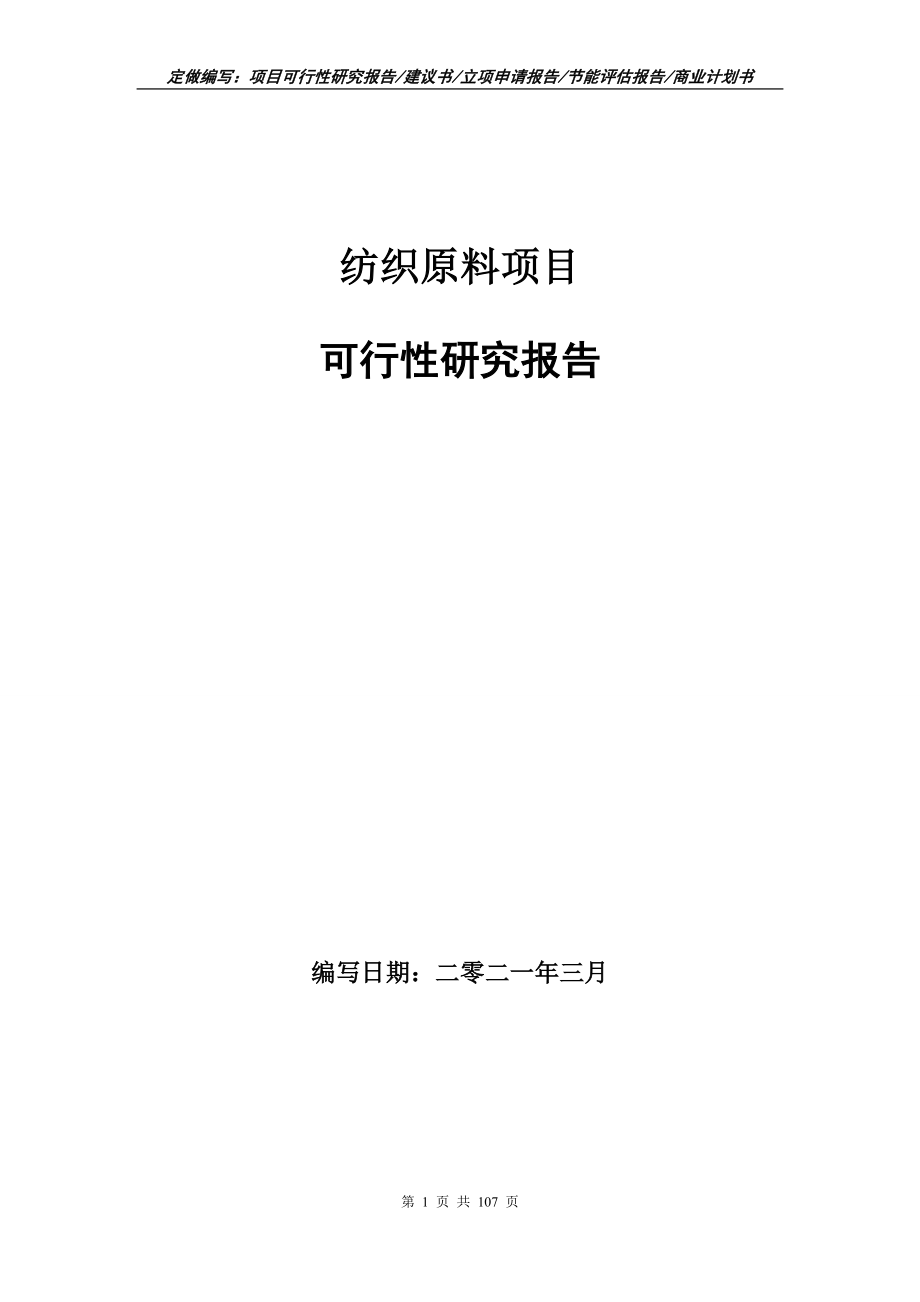 定做编写：项目可行性研究报告/建议书/立项申请报告/节能评估报告/商业计划书

纺织原料项目

可行性研究报告

编写日期：二零二一年三月

第 1 页 共 107 页